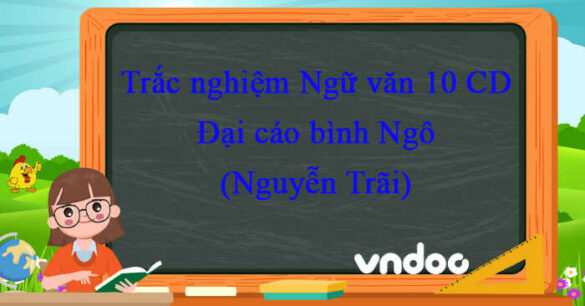 Trắc nghiệm Ngữ văn 10 CD
Đại cáo bình Ngô
(Nguyễn Trãi)

vndoc